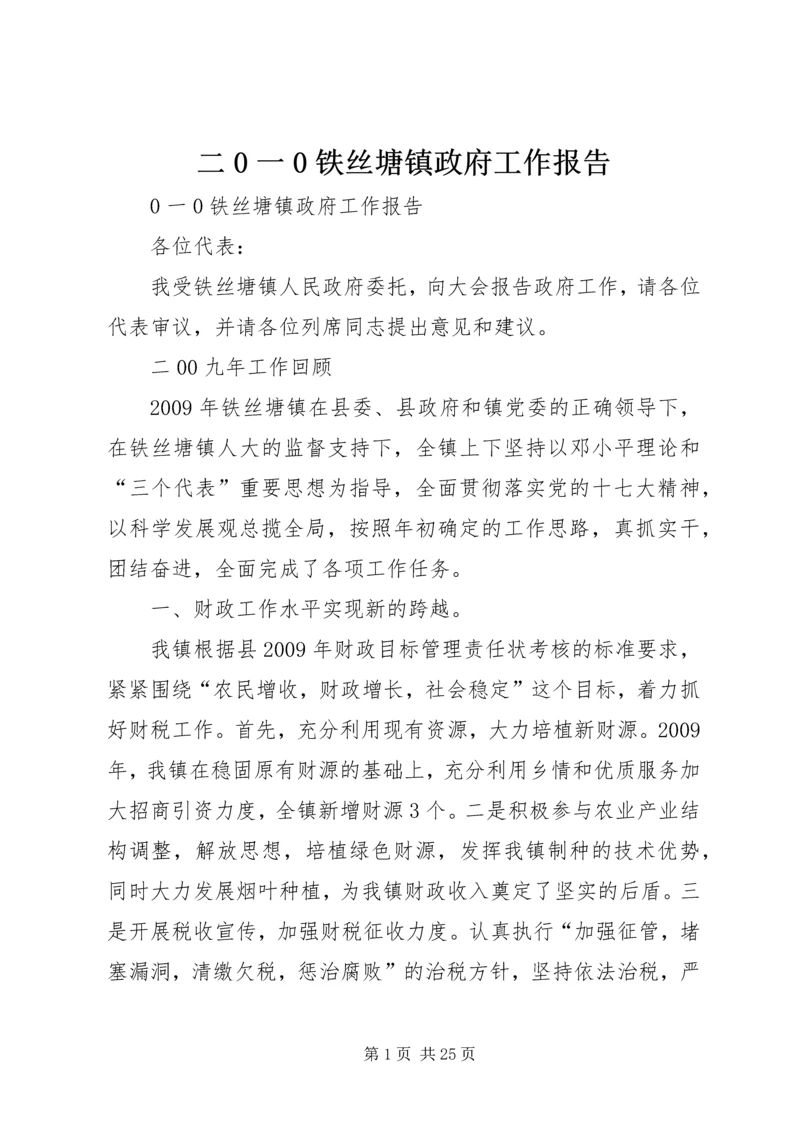 二0一0铁丝塘镇政府工作报告

0一0铁丝塘镇政府工作报告

各位代表：

我受铁丝塘镇人民政府委托，向大会报告政府工作，请各位代表审议，并请各位列席同志提出意见和建议。

二00九年工作回顾

2009年铁丝塘镇在县委、县政府和镇党委的正确领导下，在铁丝塘镇人大的监督支持下，全镇上下坚持以邓小平理论和“三个代表”重要思想为指导，全面贯彻落实党的十七大精神，以科学发展观总揽全局，按照年初确定的工作思路，真抓实干，团结奋进，全面完成了各项工作任务。

一、财政工作水平实现新的跨越。

我镇根据县2009年财政目标管理责任状考核的标准要求，紧紧围绕“农民增收，财政增长，社会稳定”这个目标，着力抓好财税工作。首先，充分利用现有资源，大力培植新财源。2009年，我镇在稳固原有财源的基础上，充分利用乡情和优质服务加大招商引资力度，全镇新增财源3个。二是积极参与农业产业结构调整，解放思想，培植绿色财源，发挥我镇制种的技术优势，同时大力发展烟叶种植，为我镇财政收入奠定了坚实的后盾。三是开展税收宣传，加强财税征收力度。认真执行“加强征管，堵塞漏洞，清缴欠税，惩治腐败”的治税方针，坚持依法治税，严

第1页 共25页